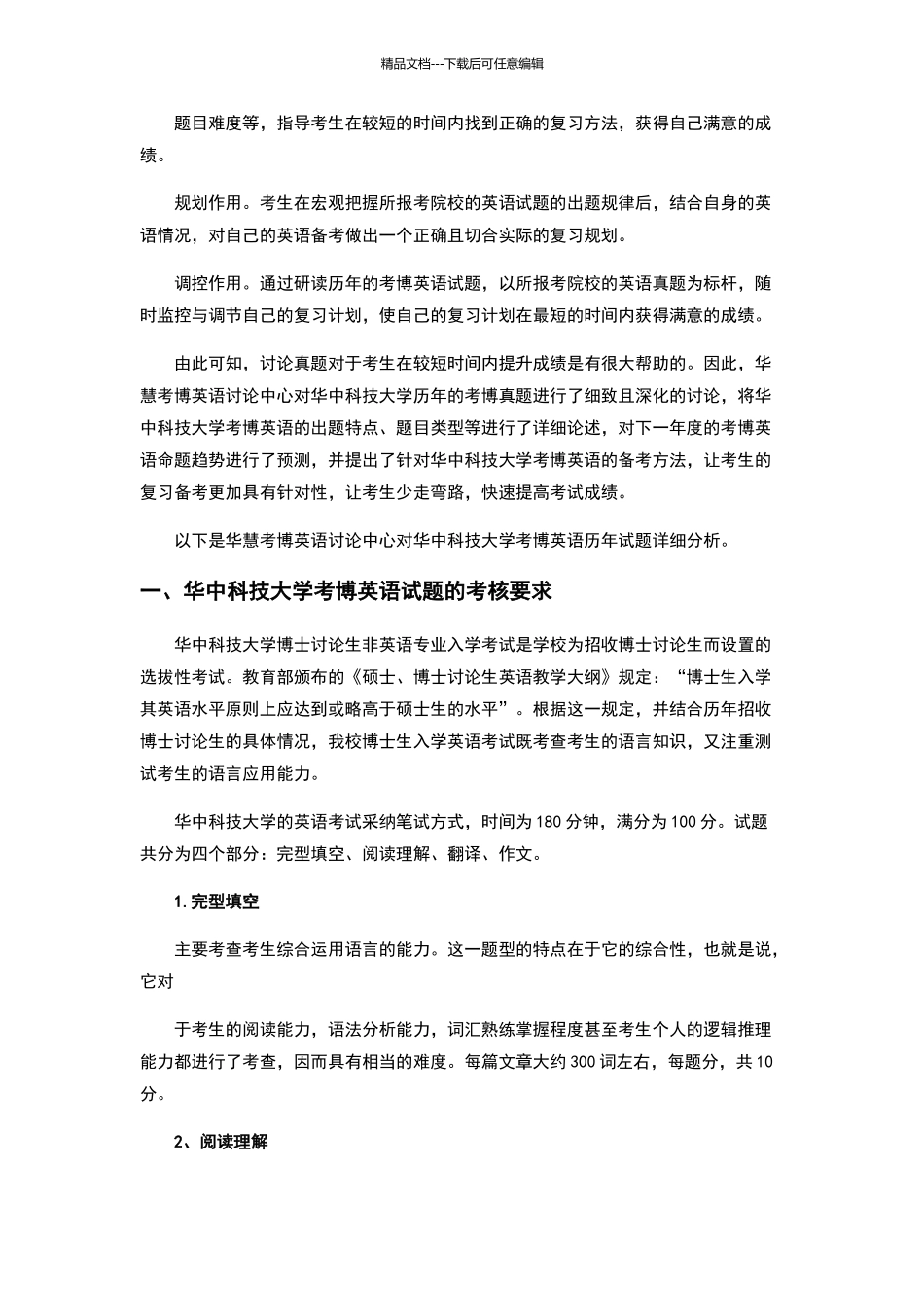 精品文档---下载后可任意编辑

题目难度等，指导考生在较短的时间内找到正确的复习方法，获得自己满意的成绩。

规划作用。考生在宏观把握所报考院校的英语试题的出题规律后，结合自身的英语情况，对自己的英语备考做出一个正确且切合实际的复习规划。

调控作用。通过研读历年的考博英语试题，以所报考院校的英语真题为标杆，随时监控与调节自己的复习计划，使自己的复习计划在最短的时间内获得满意的成绩。

由此可知，讨论真题对于考生在较短时间内提升成绩是有很大帮助的。因此，华慧考博英语讨论中心对华中科技大学历年的考博真题进行了细致且深化的讨论，将华中科技大学考博英语的出题特点、题目类型等进行了详细论述，对下一年度的考博英语命题趋势进行了预测，并提出了针对华中科技大学考博英语的备考方法，让考生的复习备考更加具有针对性，让考生少走弯路，快速提高考试成绩。

以下是华慧考博英语讨论中心对华中科技大学考博英语历年试题详细分析。

一、华中科技大学考博英语试题的考核要求

华中科技大学博士讨论生非英语专业入学考试是学校为招收博士讨论生而设置的选拔性考试。教育部颁布的《硕士、博士讨论生英语教学大纲》规定：“博士生入学其英语水平原则上应达到或略高于硕士生的水平”。根据这一规定，并结合历年招收博士讨论生的具体情况，我校博士生入学英语考试既考查考生的语言知识，又注重测试考生的语言应用能力。

华中科技大学的英语考试采纳笔试方式，时间为 180 分钟，满分为 100 分。试题共分为四个部分：完型填空、阅读理解、翻译、作文。

1. 完型填空

主要考查考生综合运用语言的能力。这一题型的特点在于它的综合性，也就是说，它对

于考生的阅读能力，语法分析能力，词汇熟练掌握程度甚至考生个人的逻辑推理能力都进行了考查，因而具有相当的难度。每篇文章大约 300 词左右，每题分，共 10 分。

2、阅读理解